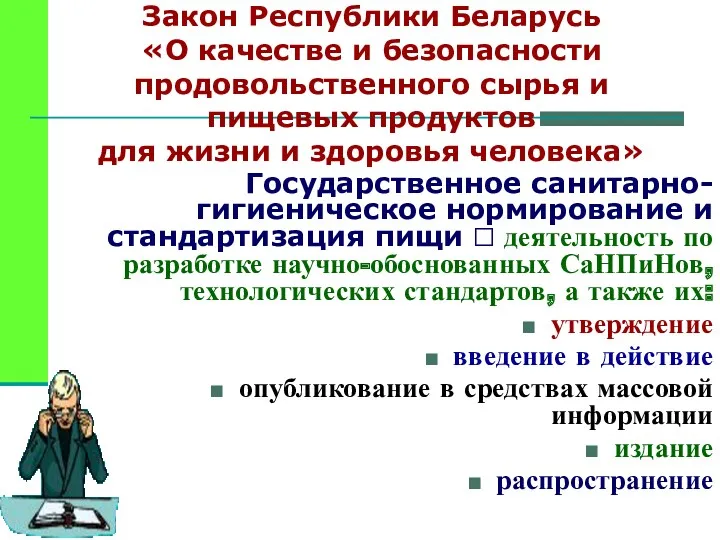 Закон Республики Беларусь «О качестве и безопасности продовольственного сырья и пищевых продуктов для жизни и здоровья человека»

Государственное санитарно-гигиеническое нормирование и стандартизация пищи □ деятельность по разработке научно-обоснованных СаНПиНов, технологических стандартов, а также их:

■ утверждение

■ введение в действие

■ опубликование в средствах массовой информации

■ издание

■ распространение